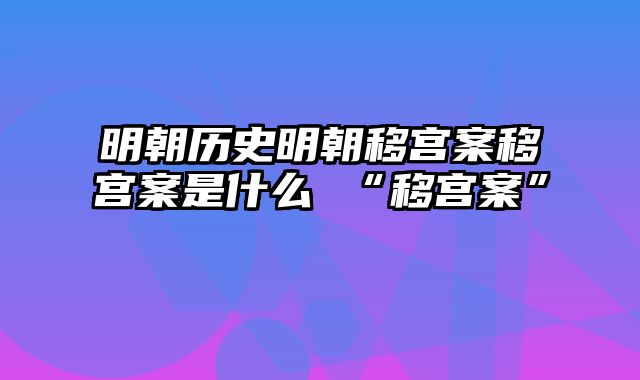 明朝历史明朝移宫案移宫案是什么 “移宫案”